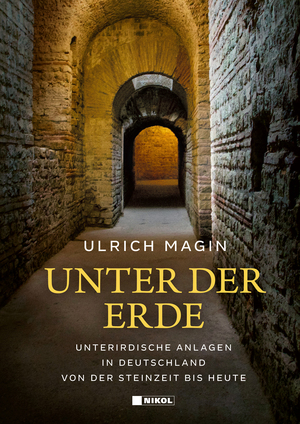 ULRICH MAGIN

UNTER DER ERDE

UNTERIRDISCHE ANLAGEN IN DEUTSCHLAND VON DER STEINZEIT BIS HEUTE

NIKOL